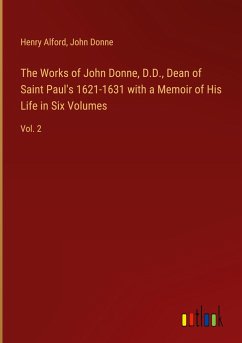 Henry Alford, John Donne

The Works of John Donne, D.D., Dean of Saint Paul's 1621-1631 with a Memoir of His Life in Six Volumes

Vol. 2

outlook